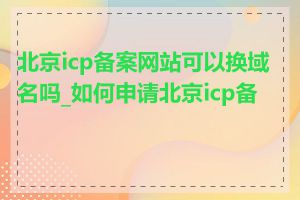 北京icp备案网站可以换域名吗_如何申请北京icp备